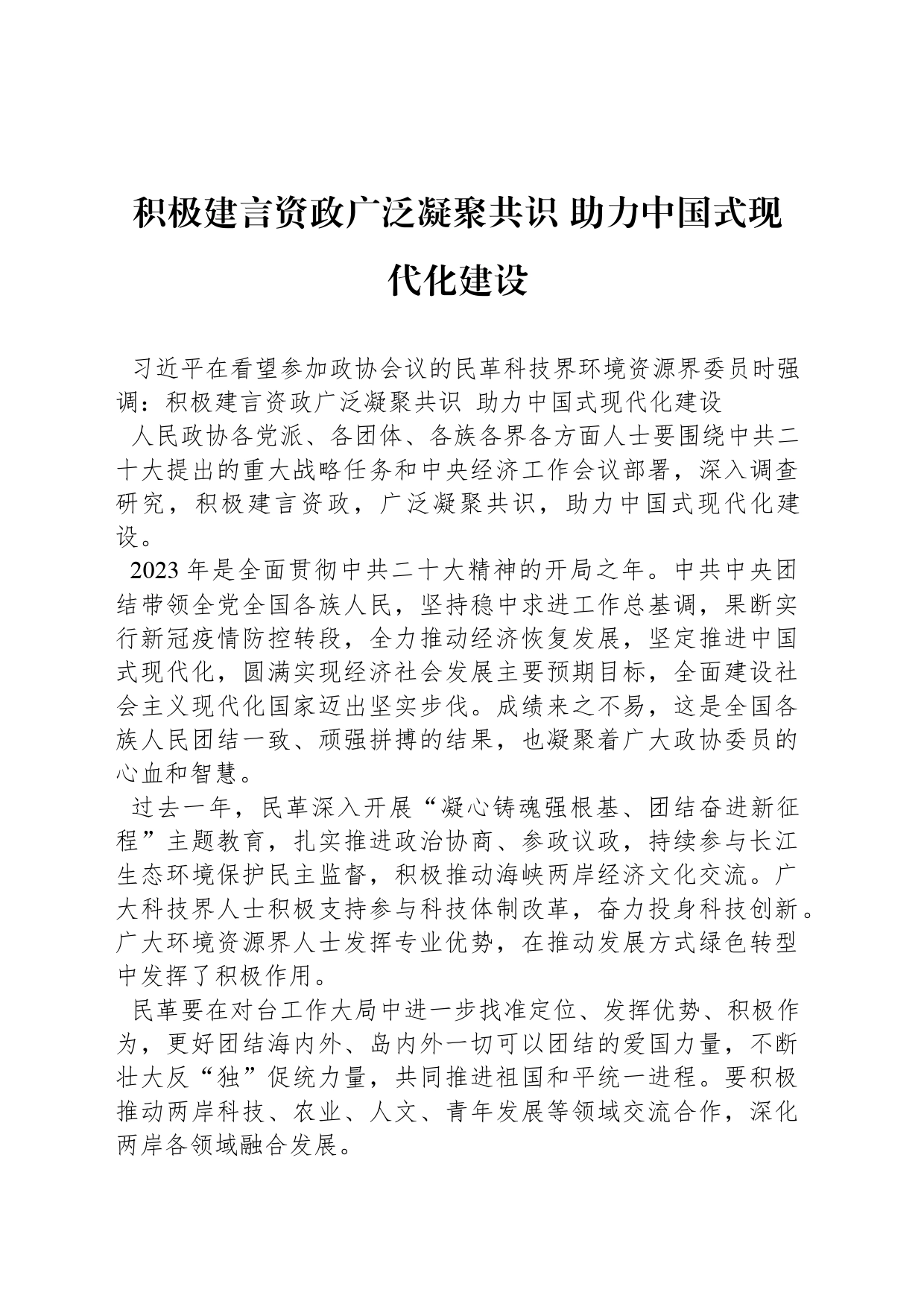 积极建言资政广泛凝聚共识 助力中国式现代化建设

习近平在看望参加政协会议的民革科技界环境资源界委员时强调：积极建言资政广泛凝聚共识 助力中国式现代化建设

人民政协各党派、各团体、各族各界各方面人士要围绕中共二十大提出的重大战略任务和中央经济工作会议部署，深入调查研究，积极建言资政，广泛凝聚共识，助力中国式现代化建设。

2023年是全面贯彻中共二十大精神的开局之年。中共中央团结带领全党全国各族人民，坚持稳中求进工作总基调，果断实行新冠疫情防控转段，全力推动经济恢复发展，坚定推进中国式现代化，圆满实现经济社会发展主要预期目标，全面建设社会主义现代化国家迈出坚实步伐。成绩来之不易，这是全国各族人民团结一致、顽强拼搏的结果，也凝聚着广大政协委员的心血和智慧。

过去一年，民革深入开展“凝心铸魂强根基、团结奋进新征程”主题教育，扎实推进政治协商、参政议政，持续参与长江生态环境保护民主监督，积极推动海峡两岸经济文化交流。广大科技界人士积极支持参与科技体制改革，奋力投身科技创新。广大环境资源界人士发挥专业优势，在推动发展方式绿色转型中发挥了积极作用。

民革要在对台工作大局中进一步找准定位、发挥优势、积极作为，更好团结海内外、岛内外一切可以团结的爱国力量，不断壮大反“独”促统力量，共同推进祖国和平统一进程。要积极推动两岸科技、农业、人文、青年发展等领域交流合作，深化两岸各领域融合发展。